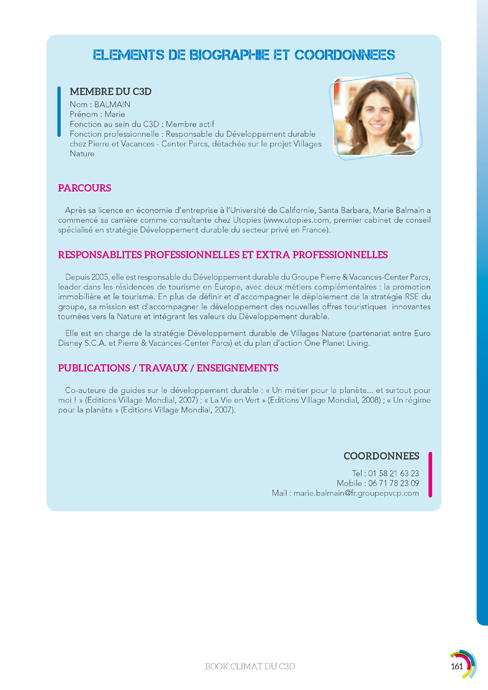 ELEMENTS DE BIOGRAPHIE ET COORDONNEES

MEMBRE DU C3D
Nom : BALMAIN
Prénom : Marie
Fonction au sein du C3D : Membre actif
Fonction professionnelle : Responsable du Développement durable chez Pierre et Vacances - Center Parcs, détachée sur le projet Villages Nature

PARCOURS

Après sa licence en économie d'entreprise à l'Université de Californie, Santa Barbara, Marie Balmain a commencé sa carrière comme consultante chez Utopies (www.utopies.com, premier cabinet de conseil spécialisé en stratégie Développement durable du secteur privé en France).

RESPONSABLITES PROFESSIONNELLES ET EXTRA PROFESSIONNELLES

Depuis 2005, elle est responsable du Développement durable du Groupe Pierre & Vacances-Center Parcs, leader dans les résidences de tourisme en Europe, avec deux métiers complémentaires : la promotion immobilière et le tourisme. En plus de définir et d'accompagner le déploiement de la stratégie RSE du groupe, sa mission est d'accompagner le développement des nouvelles offres touristiques innovantes tournées vers la Nature et intégrant les valeurs du Développement durable.

Elle est en charge de la stratégie Développement durable de Villages Nature (partenariat entre Euro Disney S.C.A. et Pierre & Vacances-Center Parcs) et du plan d'action One Planet Living.

PUBLICATIONS / TRAVAUX / ENSEIGNEMENTS

Co-auteure de guides sur le développement durable : « Un métier pour la planète... et surtout pour moi ! » (Editions Village Mondial, 2007) ; « La Vie en Vert » (Editions Village Mondial, 2008) ; « Un régime pour la planète » (Editions Village Mondial, 2007).

COORDONNEES

Tel : 01 58 21 63 23
Mobile : 06 71 78 23 09
Mail : marie.balmain@fr.groupepvcp.com

BOOK CLIMAT DU C3D

161